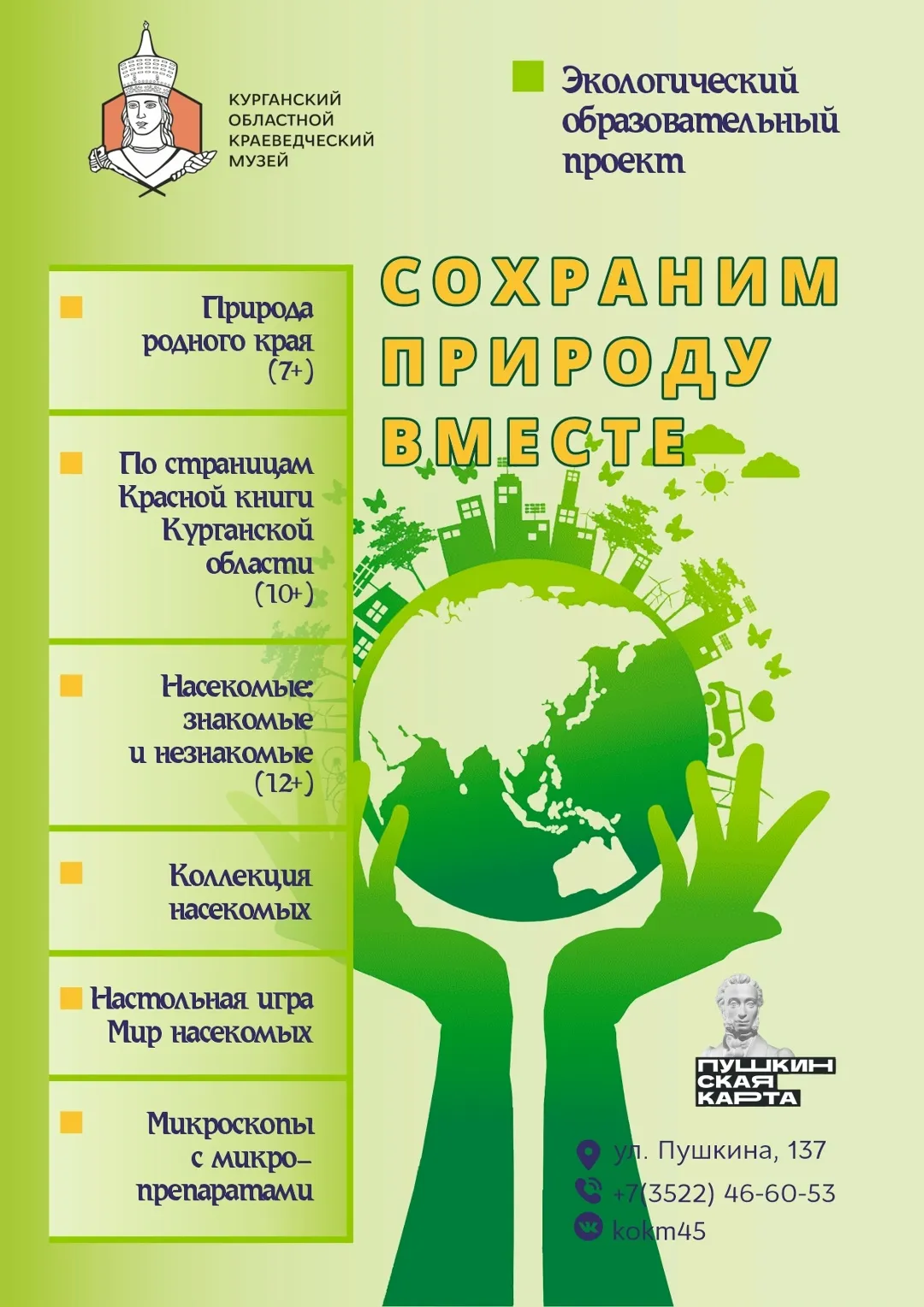 КУРГАНСКИЙ ОБЛАСТНОЙ КРАЕВЕДЧЕСКИЙ МУЗЕЙ

Экологический образовательный проект

СОХРАНИМ ПРИРОДУ ВМЕСТЕ

Природа родного края (7+)

По страницам Красной книги Курганской области (10+)

Насекомые: знакомые и незнакомые (12+)

Коллекция насекомых

Настольная игра Мир насекомых

Микроскопы с микро-препаратами

ПУШКИНСКАЯ КАРТА

ул. Пушкина, 137
+7(3522) 46-60-53
kokm45